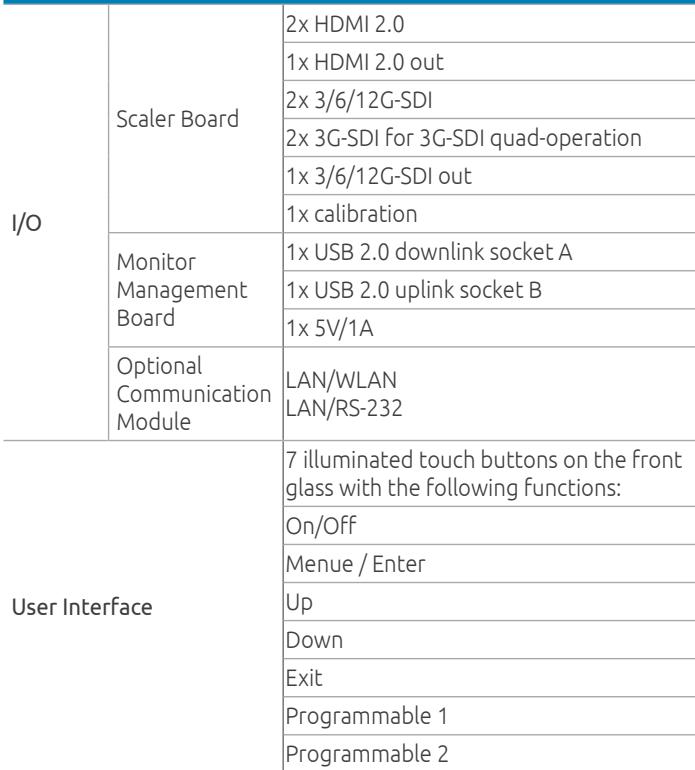 | I/O | Scaler Board | 2x HDMI 2.0 |
|---|---|---|
| | | 1x HDMI 2.0 out |
| | | 2x 3/6/12G-SDI |
| | | 2x 3G-SDI for 3G-SDI quad-operation |
| | | 1x 3/6/12G-SDI out |
| | | 1x calibration |
| | Monitor Management Board | 1x USB 2.0 downlink socket A |
| | | 1x USB 2.0 uplink socket B |
| | | 1x 5V/1A |
| | Optional Communication Module | LAN/WLAN LAN/RS-232 |
| User Interface | | 7 illuminated touch buttons on the front glass with the following functions: |
| | | On/Off |
| | | Menue / Enter |
| | | Up |
| | | Down |
| | | Exit |
| | | Programmable 1 |
| | | Programmable 2 |